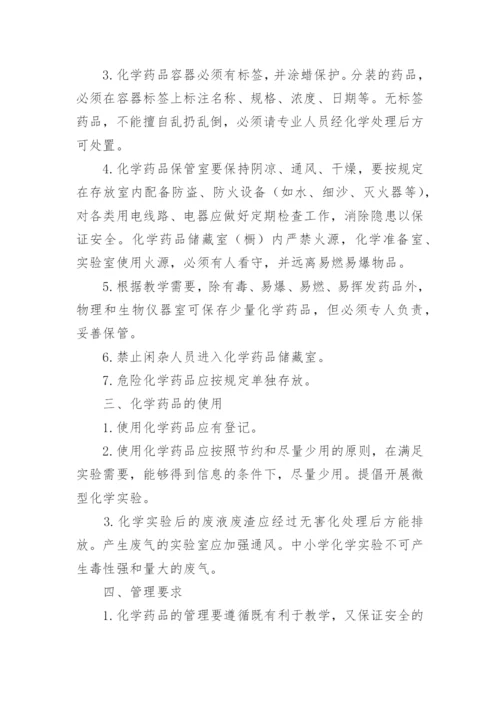 3. 化学药品容器必须有标签，并涂蜡保护。分装的药品，必须在容器标签上标注名称、规格、浓度、日期等。无标签药品，不能擅自乱扔乱倒，必须请专业人员经化学处理后方可处置。

4. 化学药品保管室要保持阴凉、通风、干燥，要按规定在存放室内配备防盗、防火设备（如水、细沙、灭火器等），对各类用电线路、电器应做好定期检查工作，消除隐患以保证安全。化学药品储藏室（橱）内严禁火源，化学准备室、实验室使用火源，必须有人看守，并远离易燃易爆物品。

5. 根据教学需要，除有毒、易爆、易燃、易挥发药品外，物理和生物仪器室可保存少量化学药品，但必须专人负责，妥善保管。

6. 禁止闲杂人员进入化学药品储藏室。

7. 危险化学药品应按规定单独存放。

三、化学药品的使用

1. 使用化学药品应有登记。

2. 使用化学药品应按照节约和尽量少用的原则，在满足实验需要，能够得到信息的条件下，尽量少用。提倡开展微型化学实验。

3. 化学实验后的废液废渣应经过无害化处理后方能排放。产生废气的实验室应加强通风。中小学化学实验不可产生毒性强和量大的废气。

四、管理要求

1. 化学药品的管理要遵循既有利于教学，又保证安全的